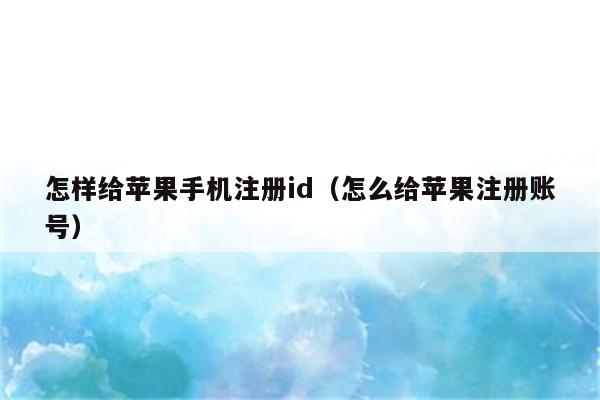 怎样给苹果手机注册id（怎么给苹果注册账号）